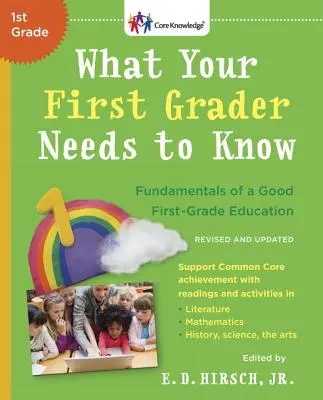 1st Grade

Core Knowledge®

What Your First Grader Needs to Know

Fundamentals of a Good First-Grade Education

REVISED AND UPDATED

Support Common Core achievement with readings and activities in

• Literature
• Mathematics
• History, science, the arts

Edited by
E. D. HIRSCH, JR.